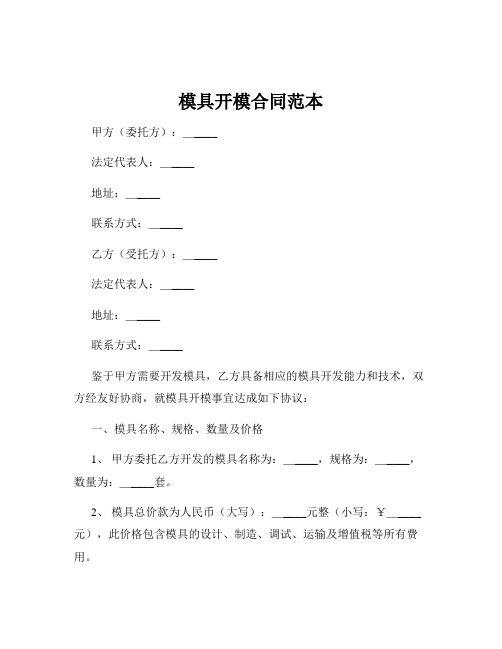 模具开模合同范本

甲方（委托方）：______

法定代表人：______

地址：______

联系方式：______

乙方（受托方）：______

法定代表人：______

地址：______

联系方式：______

鉴于甲方需要开发模具，乙方具备相应的模具开发能力和技术，双方经友好协商，就模具开模事宜达成如下协议：

一、模具名称、规格、数量及价格

1、 甲方委托乙方开发的模具名称为：______，规格为：______，数量为：______套。

2、 模具总价款为人民币（大写）：______元整（小写：￥______元），此价格包含模具的设计、制造、调试、运输及增值税等所有费用。